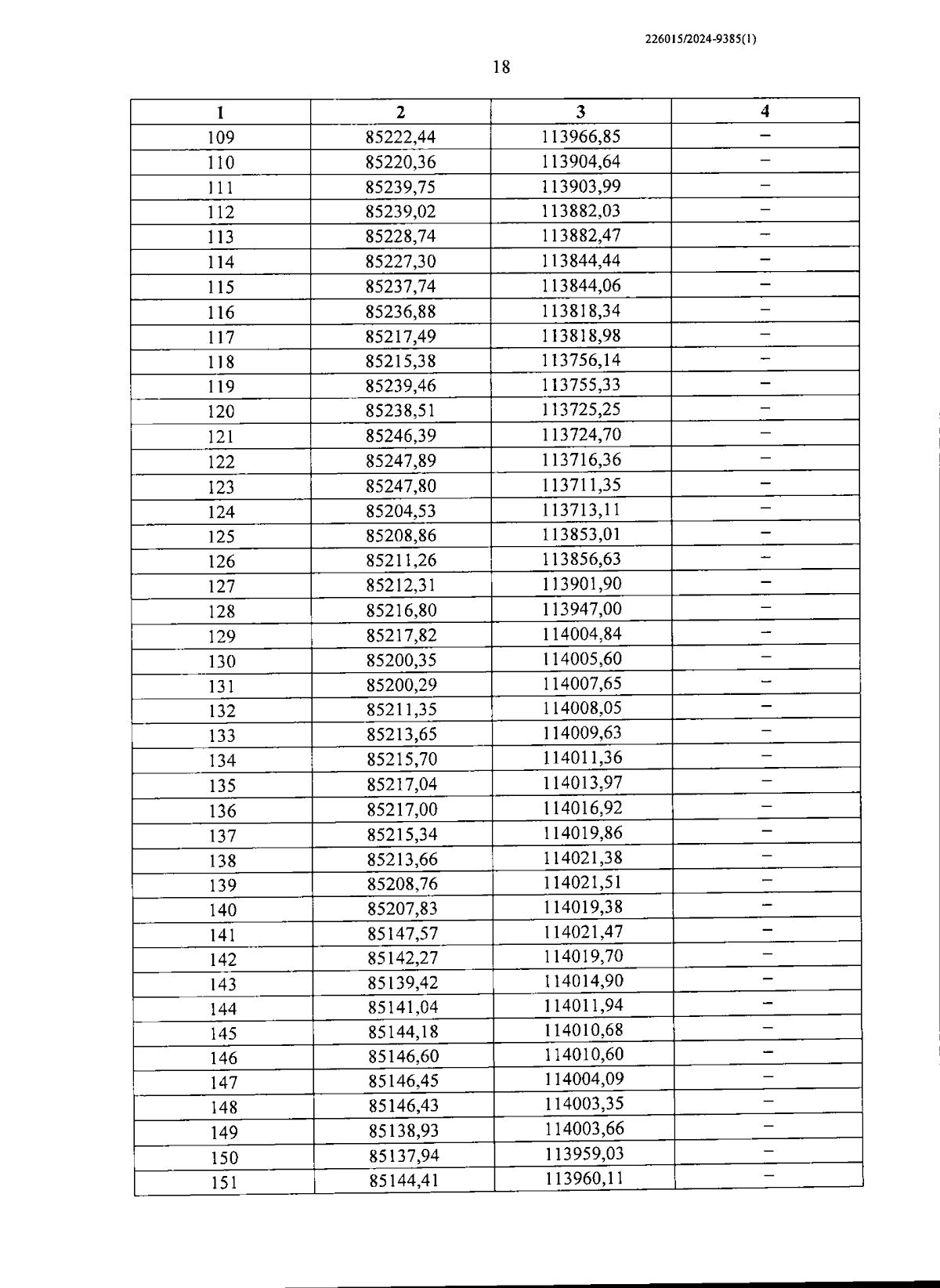 226015/2024-9385(1)

18

| 1 | 2 | 3 | 4 |
|---|---|---|---|
| 109 | 85222,44 | 113966,85 | – |
| 110 | 85220,36 | 113904,64 | – |
| 111 | 85239,75 | 113903,99 | – |
| 112 | 85239,02 | 113882,03 | – |
| 113 | 85228,74 | 113882,47 | – |
| 114 | 85227,30 | 113844,44 | – |
| 115 | 85237,74 | 113844,06 | – |
| 116 | 85236,88 | 113818,34 | – |
| 117 | 85217,49 | 113818,98 | – |
| 118 | 85215,38 | 113756,14 | – |
| 119 | 85239,46 | 113755,33 | – |
| 120 | 85238,51 | 113725,25 | – |
| 121 | 85246,39 | 113724,70 | – |
| 122 | 85247,89 | 113716,36 | – |
| 123 | 85247,80 | 113711,35 | – |
| 124 | 85204,53 | 113713,11 | – |
| 125 | 85208,86 | 113853,01 | – |
| 126 | 85211,26 | 113856,63 | – |
| 127 | 85212,31 | 113901,90 | – |
| 128 | 85216,80 | 113947,00 | – |
| 129 | 85217,82 | 114004,84 | – |
| 130 | 85200,35 | 114005,60 | – |
| 131 | 85200,29 | 114007,65 | – |
| 132 | 85211,35 | 114008,05 | – |
| 133 | 85213,65 | 114009,63 | – |
| 134 | 85215,70 | 114011,36 | – |
| 135 | 85217,04 | 114013,97 | – |
| 136 | 85217,00 | 114016,92 | – |
| 137 | 85215,34 | 114019,86 | – |
| 138 | 85213,66 | 114021,38 | – |
| 139 | 85208,76 | 114021,51 | – |
| 140 | 85207,83 | 114019,38 | – |
| 141 | 85147,57 | 114021,47 | – |
| 142 | 85142,27 | 114019,70 | – |
| 143 | 85139,42 | 114014,90 | – |
| 144 | 85141,04 | 114011,94 | – |
| 145 | 85144,18 | 114010,68 | – |
| 146 | 85146,60 | 114010,60 | – |
| 147 | 85146,45 | 114004,09 | – |
| 148 | 85146,43 | 114003,35 | – |
| 149 | 85138,93 | 114003,66 | – |
| 150 | 85137,94 | 113959,03 | – |
| 151 | 85144,41 | 113960,11 | – |